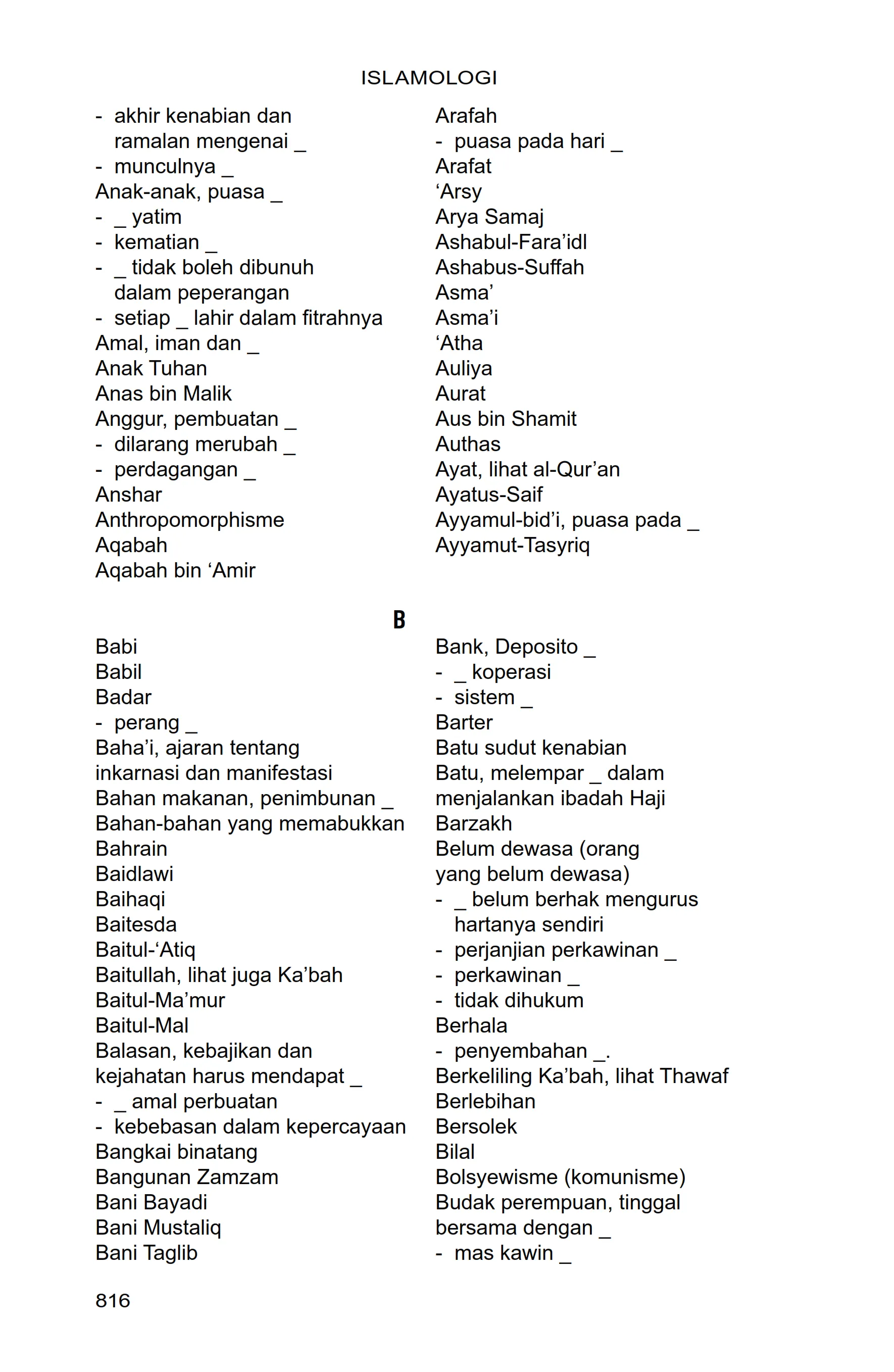 ISLAMOLOGI

- akhir kenabian dan ramalan mengenai _
- munculnya _
Anak-anak, puasa _
- _ yatim
- kematian _
- _ tidak boleh dibunuh dalam peperangan
- setiap _ lahir dalam fitrahnya
Amal, iman dan _
Anak Tuhan
Anas bin Malik
Anggur, pembuatan _
- dilarang merubah _
- perdagangan _
Anshar
Anthropomorphisme
Aqabah
Aqabah bin ‘Amir

Arafah
- puasa pada hari _
Arafat
‘Arsy
Arya Samaj
Ashabul-Fara’idl
Ashabus-Suffah
Asma’
Asma’i
‘Atha
Auliya
Aurat
Aus bin Shamit
Authas
Ayat, lihat al-Qur’an
Ayatus-Saif
Ayyamul-bid’i, puasa pada _
Ayyamut-Tasyriq

B

Babi
Babil
Badar
- perang _
Baha’i, ajaran tentang inkarnasi dan manifestasi
Bahan makanan, penimbunan _
Bahan-bahan yang memabukkan
Bahrain
Baidlawi
Baihaqi
Baitesda
Baitul-‘Atiq
Baitullah, lihat juga Ka’bah
Baitul-Ma’mur
Baitul-Mal
Balasan, kebajikan dan kejahatan harus mendapat _
- _ amal perbuatan
- kebebasan dalam kepercayaan
Bangkai binatang
Bangunan Zamzam
Bani Bayadi
Bani Mustaliq
Bani Taglib

Bank, Deposito _
- _ koperasi
- sistem _
Barter
Batu sudut kenabian
Batu, melempar _ dalam menjalankan ibadah Haji
Barzakh
Belum dewasa (orang yang belum dewasa)
- _ belum berhak mengurus hartanya sendiri
- perjanjian perkawinan _
- perkawinan _
- tidak dihukum
Berhala
- penyembahan _.
Berkeliling Ka’bah, lihat Thawaf
Berlebihan
Bersolek
Bilal
Bolsyewisme (komunisme)
Budak perempuan, tinggal bersama dengan _
- mas kawin _

816